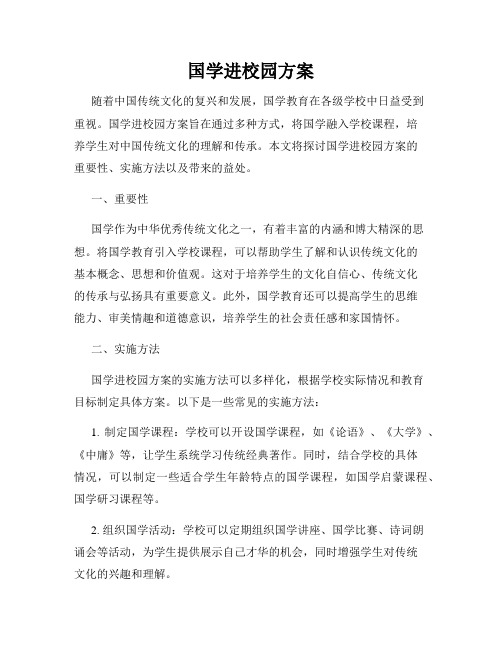 国学进校园方案

随着中国传统文化的复兴和发展，国学教育在各级学校中日益受到重视。国学进校园方案旨在通过多种方式，将国学融入学校课程，培养学生对中国传统文化的理解和传承。本文将探讨国学进校园方案的重要性、实施方法以及带来的益处。

一、重要性

国学作为中华优秀传统文化之一，有着丰富的内涵和博大精深的思想。将国学教育引入学校课程，可以帮助学生了解和认识传统文化的基本概念、思想和价值观。这对于培养学生的文化自信心、传统文化的传承与弘扬具有重要意义。此外，国学教育还可以提高学生的思维能力、审美情趣和道德意识，培养学生的社会责任感和家国情怀。

二、实施方法

国学进校园方案的实施方法可以多样化，根据学校实际情况和教育目标制定具体方案。以下是一些常见的实施方法：

1. 制定国学课程：学校可以开设国学课程，如《论语》、《大学》、《中庸》等，让学生系统学习传统经典著作。同时，结合学校的具体情况，可以制定一些适合学生年龄特点的国学课程，如国学启蒙课程、国学研习课程等。

2. 组织国学活动：学校可以定期组织国学讲座、国学比赛、诗词朗诵会等活动，为学生提供展示自己才华的机会，同时增强学生对传统文化的兴趣和理解。